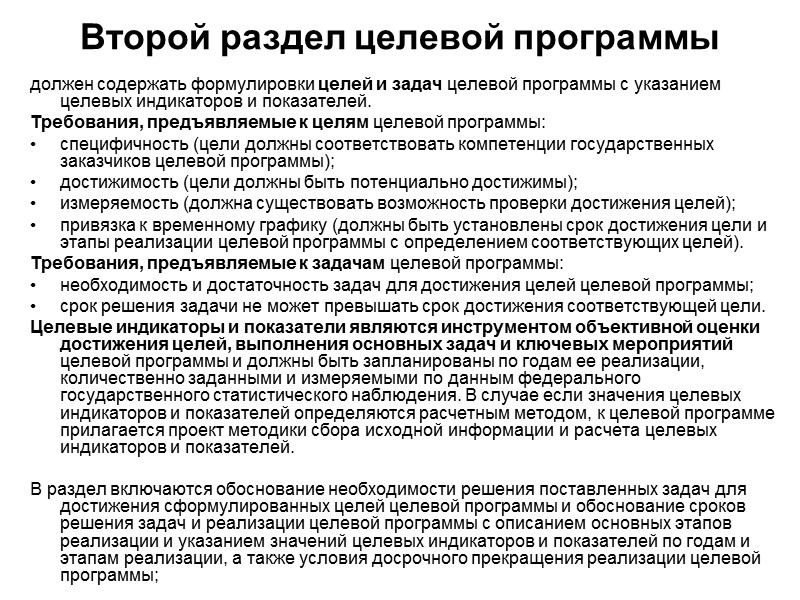 Второй раздел целевой программы

должен содержать формулировки целей и задач целевой программы с указанием целевых индикаторов и показателей.

Требования, предъявляемые к целям целевой программы:

• специфичность (цели должны соответствовать компетенции государственных заказчиков целевой программы);

• достижимость (цели должны быть потенциально достижимы);

• измеряемость (должна существовать возможность проверки достижения целей);

• привязка к временному графику (должны быть установлены срок достижения цели и этапы реализации целевой программы с определением соответствующих целей).

Требования, предъявляемые к задачам целевой программы:

• необходимость и достаточность задач для достижения целей целевой программы;

• срок решения задачи не может превышать срок достижения соответствующей цели.

Целевые индикаторы и показатели являются инструментом объективной оценки достижения целей, выполнения основных задач и ключевых мероприятий целевой программы и должны быть запланированы по годам ее реализации, количественно заданными и измеряемыми по данным федерального государственного статистического наблюдения. В случае если значения целевых индикаторов и показателей определяются расчетным методом, к целевой программе прилагается проект методики сбора исходной информации и расчета целевых индикаторов и показателей.

В раздел включаются обоснование необходимости решения поставленных задач для достижения сформулированных целей целевой программы и обоснование сроков решения задач и реализации целевой программы с описанием основных этапов реализации и указанием значений целевых индикаторов и показателей по годам и этапам реализации, а также условия досрочного прекращения реализации целевой программы;